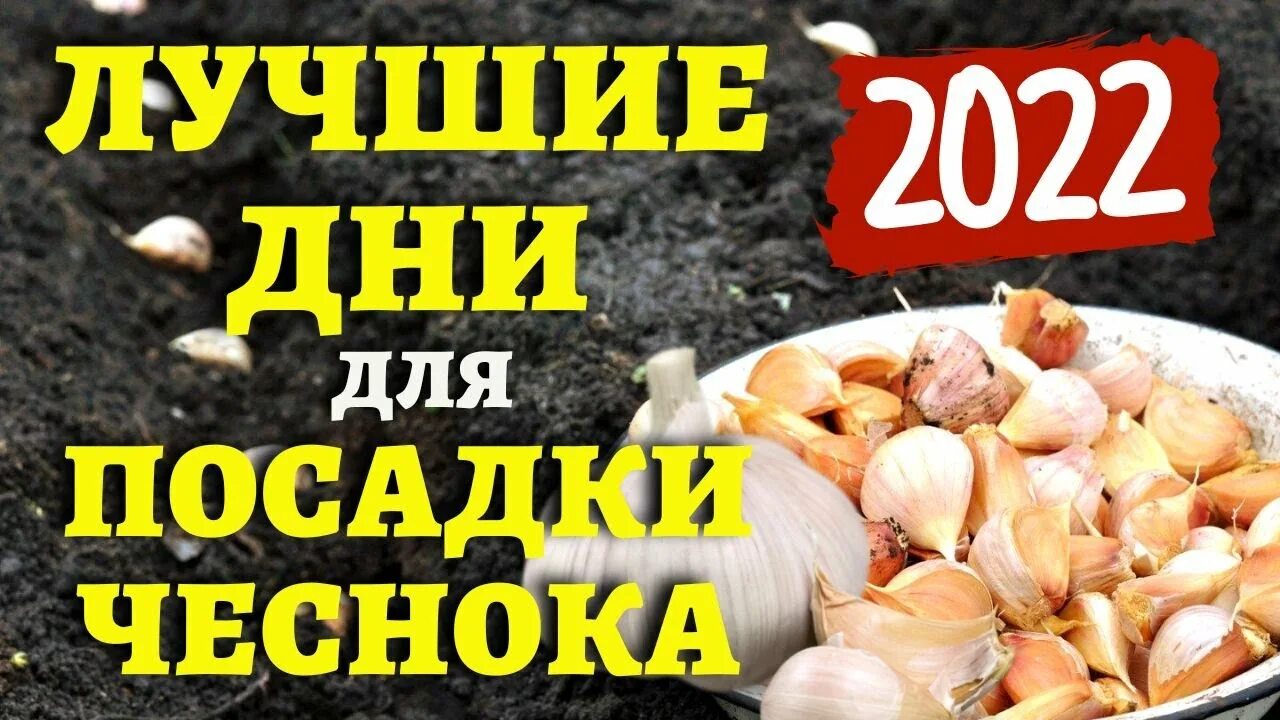 ЛУЧШИЕ ДНИ для ПОСАДКИ ЧЕСНОКА

2022